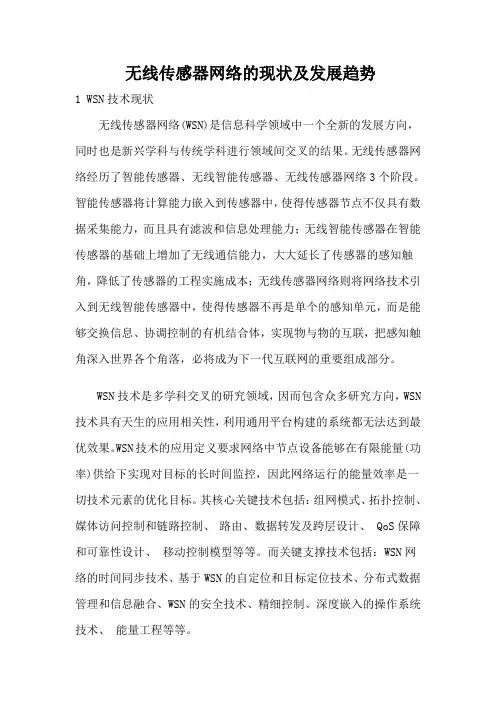 无线传感器网络的现状及发展趋势

1 WSN 技术现状

无线传感器网络(WSN)是信息科学领域中一个全新的发展方向，同时也是新兴学科与传统学科进行领域间交叉的结果。无线传感器网络经历了智能传感器、无线智能传感器、无线传感器网络 3 个阶段。智能传感器将计算能力嵌入到传感器中，使得传感器节点不仅具有数据采集能力，而且具有滤波和信息处理能力；无线智能传感器在智能传感器的基础上增加了无线通信能力，大大延长了传感器的感知触角，降低了传感器的工程实施成本；无线传感器网络则将网络技术引入到无线智能传感器中，使得传感器不再是单个的感知单元，而是能够交换信息、协调控制的有机结合体，实现物与物的互联，把感知触角深入世界各个角落，必将成为下一代互联网的重要组成部分。

WSN 技术是多学科交叉的研究领域，因而包含众多研究方向，WSN 技术具有天生的应用相关性，利用通用平台构建的系统都无法达到最优效果。WSN 技术的应用定义要求网络中节点设备能够在有限能量(功率)供给下实现对目标的长时间监控，因此网络运行的能量效率是一切技术元素的优化目标。其核心关键技术包括：组网模式、拓扑控制、媒体访问控制和链路控制、 路由、数据转发及跨层设计、 QoS 保障和可靠性设计、 移动控制模型等等。而关键支撑技术包括：WSN 网络的时间同步技术、基于 WSN 的自定位和目标定位技术、分布式数据管理和信息融合、WSN 的安全技术、精细控制、深度嵌入的操作系统技术、 能量工程等等。